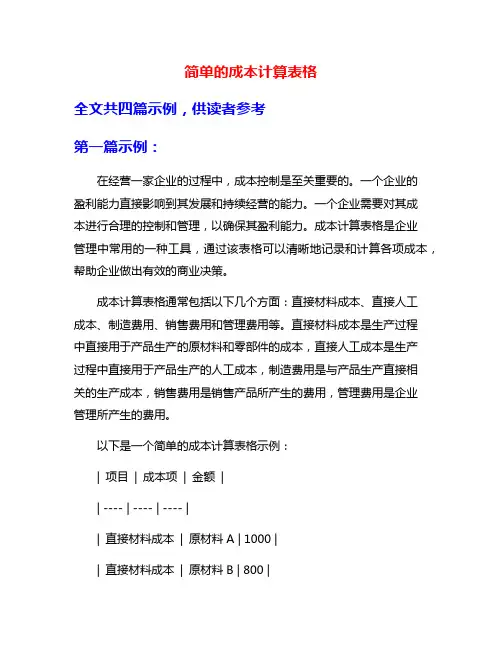 简单的成本计算表格

全文共四篇示例，供读者参考

第一篇示例：

在经营一家企业的过程中，成本控制是至关重要的。一个企业的盈利能力直接影响到其发展和持续经营的能力。一个企业需要对其成本进行合理的控制和管理，以确保其盈利能力。成本计算表格是企业管理中常用的一种工具，通过该表格可以清晰地记录和计算各项成本，帮助企业做出有效的商业决策。

成本计算表格通常包括以下几个方面：直接材料成本、直接人工成本、制造费用、销售费用和管理费用等。直接材料成本是生产过程中直接用于产品生产的原材料和零部件的成本，直接人工成本是生产过程中直接用于产品生产的人工成本，制造费用是与产品生产直接相关的生产成本，销售费用是销售产品所产生的费用，管理费用是企业管理所产生的费用。

以下是一个简单的成本计算表格示例：

| 项目 | 成本项 | 金额 |

| ---- | ---- | ---- |

| 直接材料成本 | 原材料 A | 1000 |

| 直接材料成本 | 原材料 B | 800 |